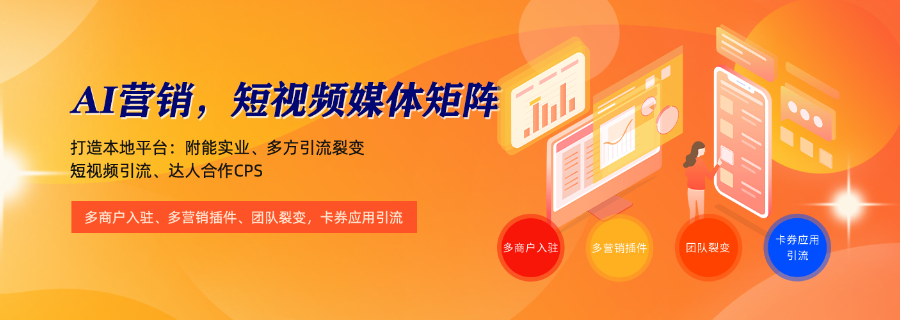 AI营销，短视频媒体矩阵

打造本地平台：附能实业、多方引流裂变
短视频引流、达人合作CPS

多商户入驻、多营销插件、团队裂变，卡券应用引流

多商户入驻

多营销插件

团队裂变

卡券应用引流